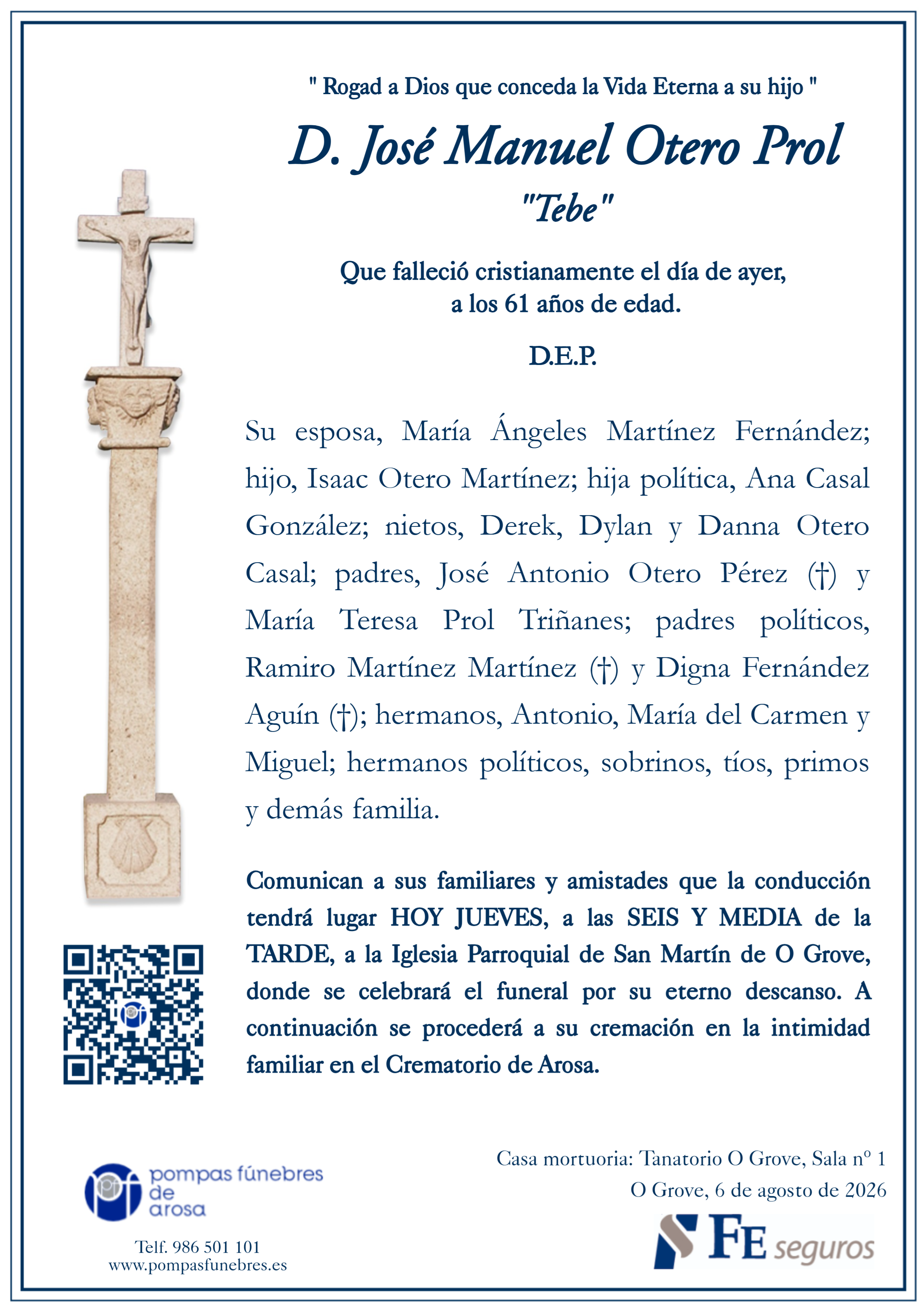 " Rogad a Dios que conceda la Vida Eterna a su hijo "

D. José Manuel Otero Prol

"Tebe"

Que falleció cristianamente el día de ayer, a los 61 años de edad.

D.E.P.

Su esposa, María Ángeles Martínez Fernández; hijo, Isaac Otero Martínez; hija política, Ana Casal González; nietos, Derek, Dylan y Danna Otero Casal; padres, José Antonio Otero Pérez (†) y María Teresa Prol Triñanes; padres políticos, Ramiro Martínez Martínez (†) y Digna Fernández Aguín (†); hermanos, Antonio, María del Carmen y Miguel; hermanos políticos, sobrinos, tíos, primos y demás familia.

Comunican a sus familiares y amistades que la conducción tendrá lugar HOY JUEVES, a las SEIS Y MEDIA de la TARDE, a la Iglesia Parroquial de San Martín de O Grove, donde se celebrará el funeral por su eterno descanso. A continuación se procederá a su cremación en la intimidad familiar en el Crematorio de Arosa.

pompas fúnebres de arosa

Telf. 986 501 101
www.pompasfunebres.es

Casa mortuoria: Tanatorio O Grove, Sala nº 1
O Grove, 6 de agosto de 2026

FE seguros